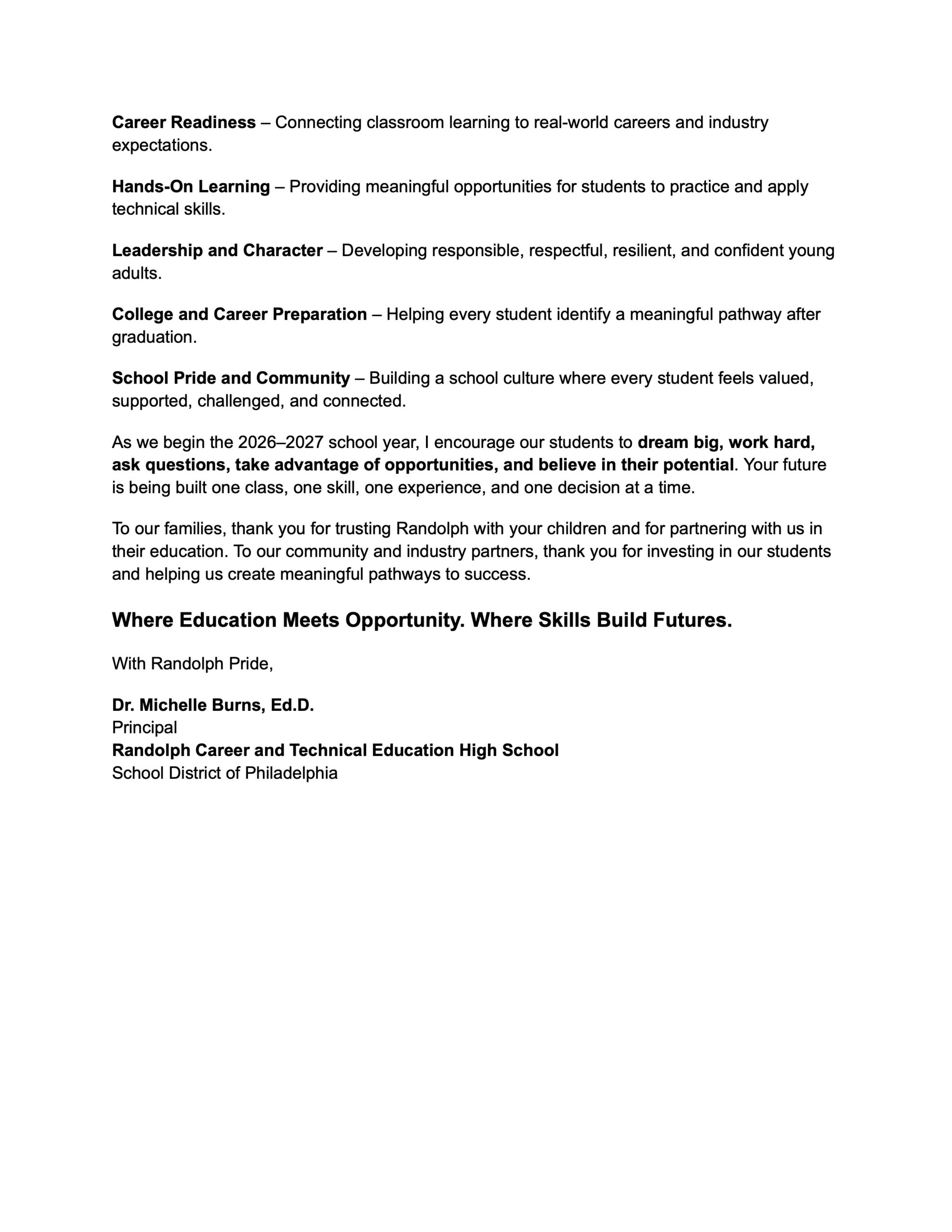 Career Readiness – Connecting classroom learning to real-world careers and industry expectations.

Hands-On Learning – Providing meaningful opportunities for students to practice and apply technical skills.

Leadership and Character – Developing responsible, respectful, resilient, and confident young adults.

College and Career Preparation – Helping every student identify a meaningful pathway after graduation.

School Pride and Community – Building a school culture where every student feels valued, supported, challenged, and connected.

As we begin the 2026–2027 school year, I encourage our students to dream big, work hard, ask questions, take advantage of opportunities, and believe in their potential. Your future is being built one class, one skill, one experience, and one decision at a time.

To our families, thank you for trusting Randolph with your children and for partnering with us in their education. To our community and industry partners, thank you for investing in our students and helping us create meaningful pathways to success.

Where Education Meets Opportunity. Where Skills Build Futures.

With Randolph Pride,

Dr. Michelle Burns, Ed.D.
Principal
Randolph Career and Technical Education High School
School District of Philadelphia